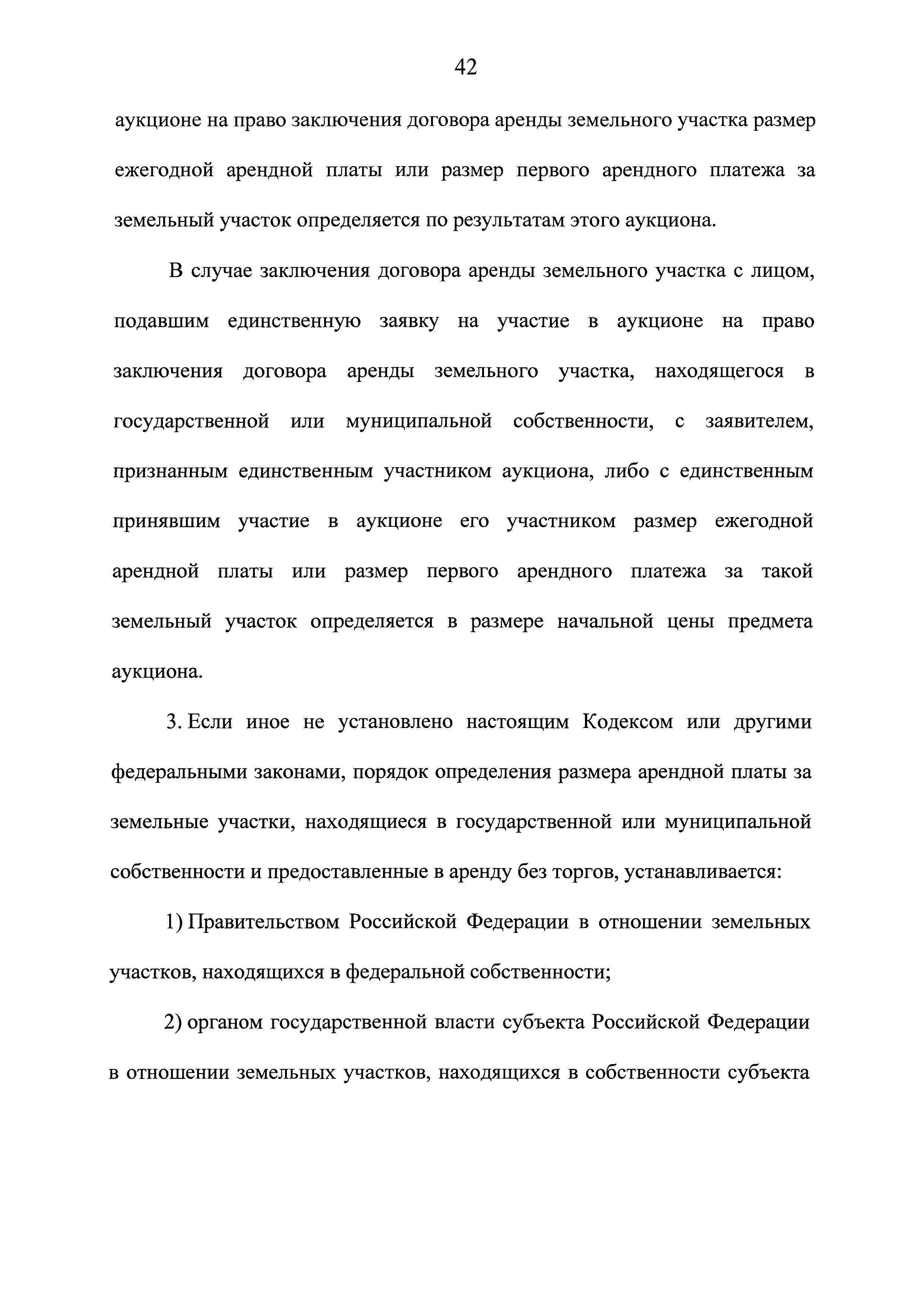 42

аукционе на право заключения договора аренды земельного участка размер ежегодной арендной платы или размер первого арендного платежа за земельный участок определяется по результатам этого аукциона.

В случае заключения договора аренды земельного участка с лицом, подавшим единственную заявку на участие в аукционе на право заключения договора аренды земельного участка, находящегося в государственной или муниципальной собственности, с заявителем, признанным единственным участником аукциона, либо с единственным принявшим участие в аукционе его участником размер ежегодной арендной платы или размер первого арендного платежа за такой земельный участок определяется в размере начальной цены предмета аукциона.

3. Если иное не установлено настоящим Кодексом или другими федеральными законами, порядок определения размера арендной платы за земельные участки, находящиеся в государственной или муниципальной собственности и предоставленные в аренду без торгов, устанавливается:

1) Правительством Российской Федерации в отношении земельных участков, находящихся в федеральной собственности;

2) органом государственной власти субъекта Российской Федерации в отношении земельных участков, находящихся в собственности субъекта